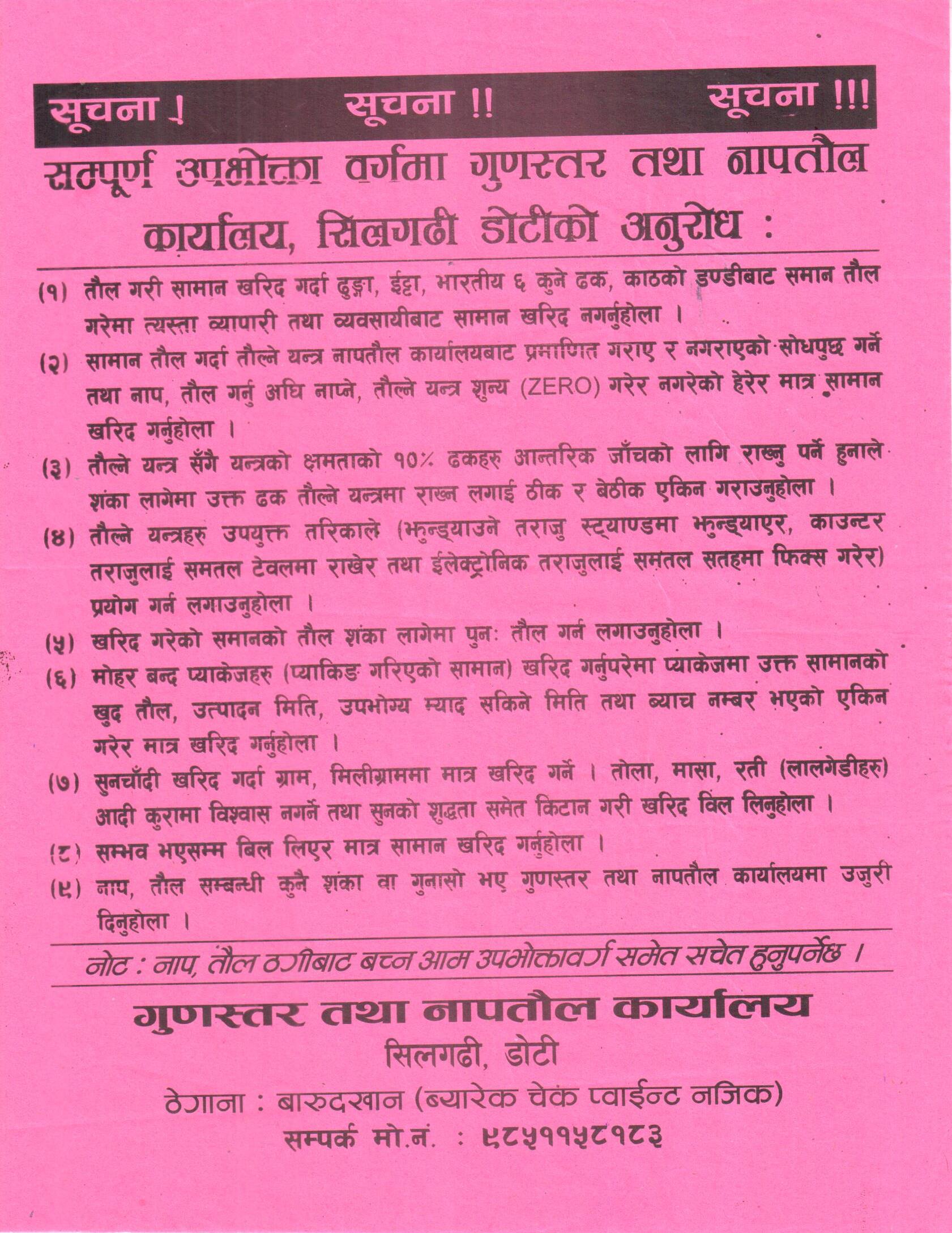 सूचना ! सूचना !! सूचना !!!

सम्पूर्ण उपभोक्ता वर्गमा गुणस्तर तथा नापतौल कार्यालय, सिलगढी डोटीको अनुरोध :

(१) तौल गरी सामान खरिद गर्दा ढुङ्गा, ईट्टा, भारतीय ६ कुने ढक, काठको डण्डीबाट समान तौल गरेमा त्यस्ता व्यापारी तथा व्यवसायीबाट सामान खरिद नगर्नुहोला ।

(२) सामान तौल गर्दा तौल्ने यन्त्र नापतौल कार्यालयबाट प्रमाणित गराए र नगराएको सोधपुछ गर्ने तथा नाप, तौल गर्नु अघि नाप्ने, तौल्ने यन्त्र शुन्य (ZERO) गरेर नगरेको हेरेर मात्र सामान खरिद गर्नुहोला ।

(३) तौल्ने यन्त्र सँगै यन्त्रको क्षमताको १०% ढकहरु आन्तरिक जाँचको लागि राख्नु पर्ने हुनाले शंका लागेमा उक्त ढक तौल्ने यन्त्रमा राख्न लगाई ठीक र बेठीक एकिन गराउनुहोला ।

(४) तौल्ने यन्त्रहरु उपयुक्त तरिकाले (झुन्ड्याउने तराजु स्ट्याण्डमा झुन्ड्याएर, काउन्टर तराजुलाई समतल टेवलमा राखेर तथा ईलेक्ट्रोनिक तराजुलाई समतल सतहमा फिक्स गरेर) प्रयोग गर्न लगाउनुहोला ।

(५) खरिद गरेको समानको तौल शंका लागेमा पुनः तौल गर्न लगाउनुहोला ।

(६) मोहर बन्द प्याकेजहरु (प्याकिङ गरिएको सामान) खरिद गर्नुपरेमा प्याकेजमा उक्त सामानको खुद तौल, उत्पादन मिति, उपभोग्य म्याद सकिने मिति तथा ब्याच नम्बर भएको एकिन गरेर मात्र खरिद गर्नुहोला ।

(७) सुनचाँदी खरिद गर्दा ग्राम, मिलीग्राममा मात्र खरिद गर्ने । तोला, मासा, रती (लालगेडीहरु) आदी कुरामा विश्वास नगर्ने तथा सुनको शुद्धता समेत किटान गरी खरिद विल लिनुहोला ।

(८) सम्भव भएसम्म बिल लिएर मात्र सामान खरिद गर्नुहोला ।

(९) नाप, तौल सम्बन्धी कुनै शंका वा गुनासो भए गुणस्तर तथा नापतौल कार्यालयमा उजुरी दिनुहोला ।

नोट : नाप, तौल ठगीबाट बच्न आम उपभोक्तावर्ग समेत सचेत हुनुपर्नेछ ।

गुणस्तर तथा नापतौल कार्यालय
सिलगढी, डोटी
ठेगाना : बारुदखान (ब्यारेक चेक प्वाईन्ट नजिक)
सम्पर्क मो.नं. : ९८५११५८१८३